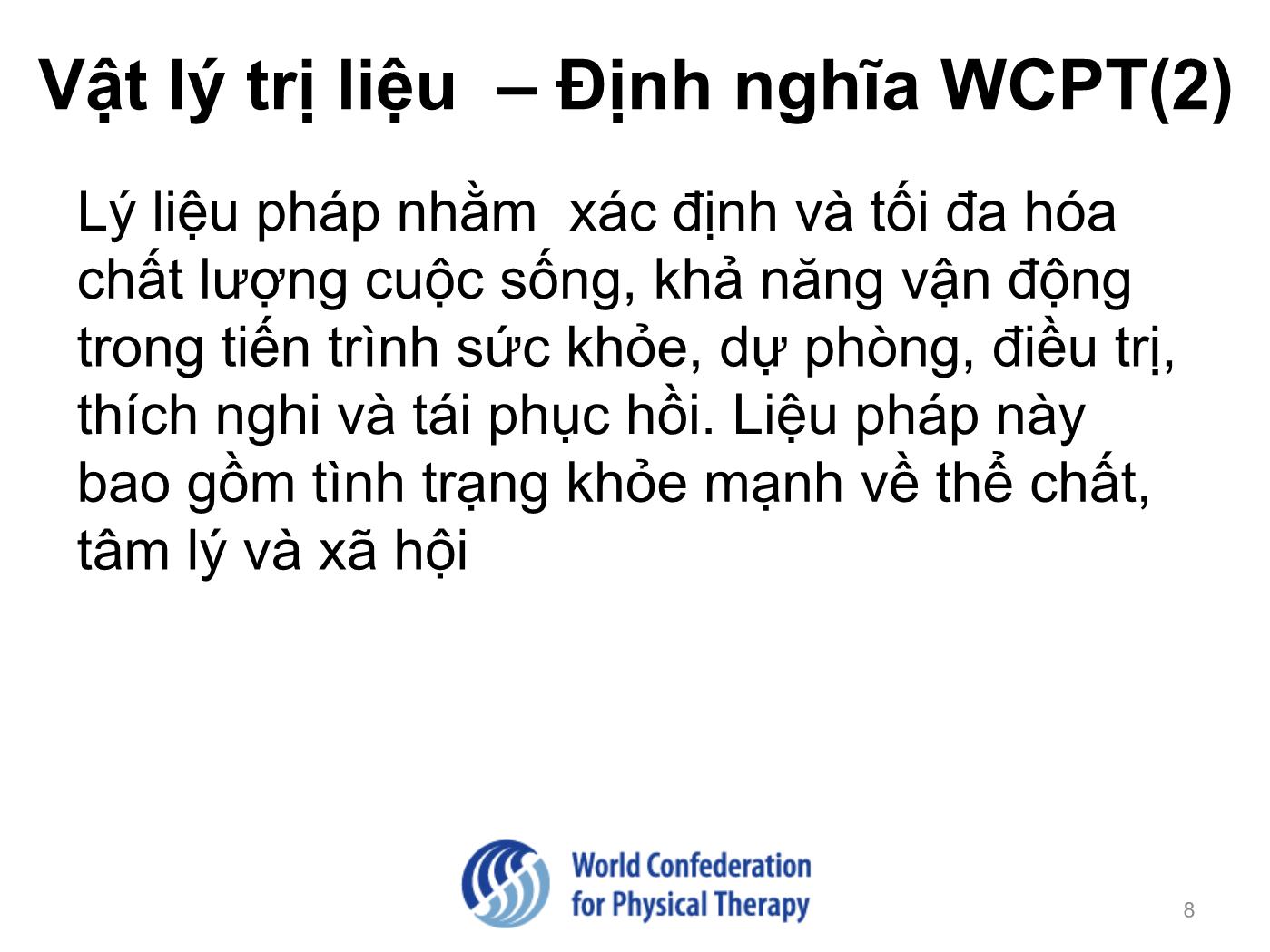 Vật lý trị liệu – Định nghĩa WCPT(2)

Lý liệu pháp nhằm xác định và tối đa hóa chất lượng cuộc sống, khả năng vận động trong tiến trình sức khỏe, dự phòng, điều trị, thích nghi và tái phục hồi. Liệu pháp này bao gồm tình trạng khỏe mạnh về thể chất, tâm lý và xã hội

World Confederation for Physical Therapy

8